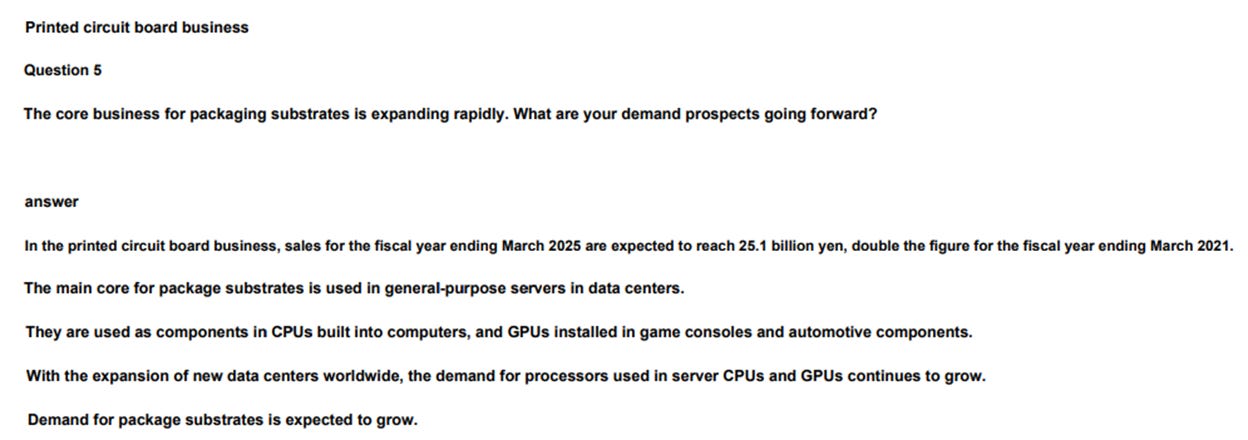 Printed circuit board business

Question 5

The core business for packaging substrates is expanding rapidly. What are your demand prospects going forward?

answer

In the printed circuit board business, sales for the fiscal year ending March 2025 are expected to reach 25.1 billion yen, double the figure for the fiscal year ending March 2021.

The main core for package substrates is used in general-purpose servers in data centers.

They are used as components in CPUs built into computers, and GPUs installed in game consoles and automotive components.

With the expansion of new data centers worldwide, the demand for processors used in server CPUs and GPUs continues to grow.

Demand for package substrates is expected to grow.